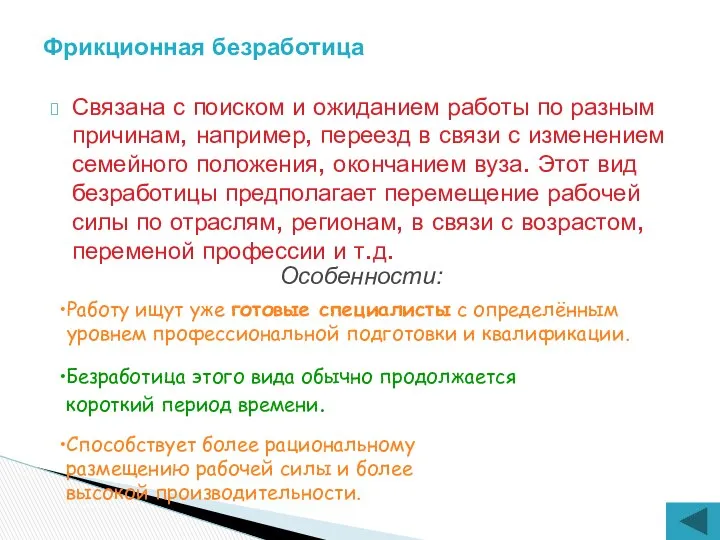 Фрикционная безработица

Связана с поиском и ожиданием работы по разным причинам, например, переезд в связи с изменением семейного положения, окончанием вуза. Этот вид безработицы предполагает перемещение рабочей силы по отраслям, регионам, в связи с возрастом, переменой профессии и т.д.

Особенности:

•Работу ищут уже готовые специалисты с определённым уровнем профессиональной подготовки и квалификации.

•Безработица этого вида обычно продолжается короткий период времени.

•Способствует более рациональному размещению рабочей силы и более высокой производительности.